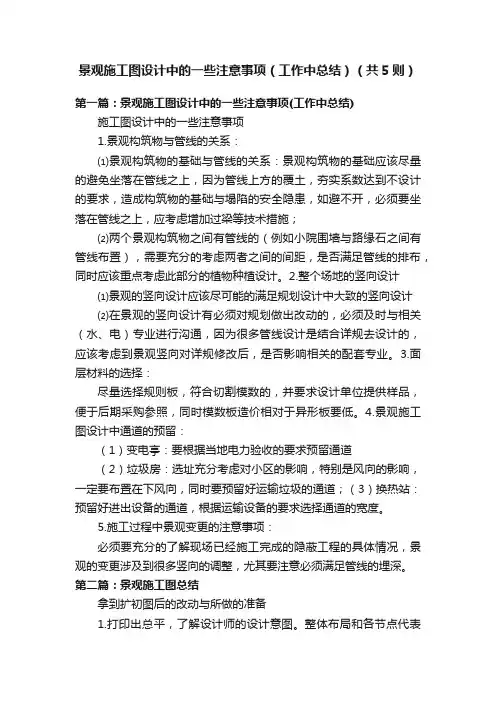 景观施工图设计中的一些注意事项（工作中总结）（共5则）

第一篇：景观施工图设计中的一些注意事项(工作中总结)

施工图设计中的一些注意事项

1.景观构筑物与管线的关系：

⑴景观构筑物的基础与管线的关系：景观构筑物的基础应该尽量的避免坐落在管线之上，因为管线上方的覆土，夯实系数达到不设计的要求，造成构筑物的基础与塌陷的安全隐患，如避不开，必须要坐落在管线之上，应考虑增加过梁等技术措施；

⑵两个景观构筑物之间有管线的（例如小院围墙与路缘石之间有管线布置），需要充分的考虑两者之间的间距，是否满足管线的排布，同时应该重点考虑此部分的植物种植设计。2.整个场地的竖向设计

⑴景观的竖向设计应该尽可能的满足规划设计中大致的竖向设计

⑵在景观的竖向设计有必须对规划做出改动的，必须及时与相关（水、电）专业进行沟通，因为很多管线设计是结合详规去设计的，应该考虑到景观竖向对详规修改后，是否影响相关的配套专业。3.面层材料的选择：

尽量选择规则板，符合切割模数的，并要求设计单位提供样品，便于后期采购参照，同时模数板造价相对于异形板要低。4.景观施工图设计中通道的预留：

（1）变电亭：要根据当地电力验收的要求预留通道

（2）垃圾房：选址充分考虑对小区的影响，特别是风向的影响，一定要布置在下风向，同时要预留好运输垃圾的通道；（3）换热站：预留好进出设备的通道，根据运输设备的要求选择通道的宽度。

5.施工过程中景观变更的注意事项：

必须要充分的了解现场已经施工完成的隐蔽工程的具体情况，景观的变更涉及到很多竖向的调整，尤其要注意必须满足管线的埋深。

第二篇：景观施工图总结

拿到扩初图后的改动与所做的准备

1.打印出总平，了解设计师的设计意图。整体布局和各节点代表